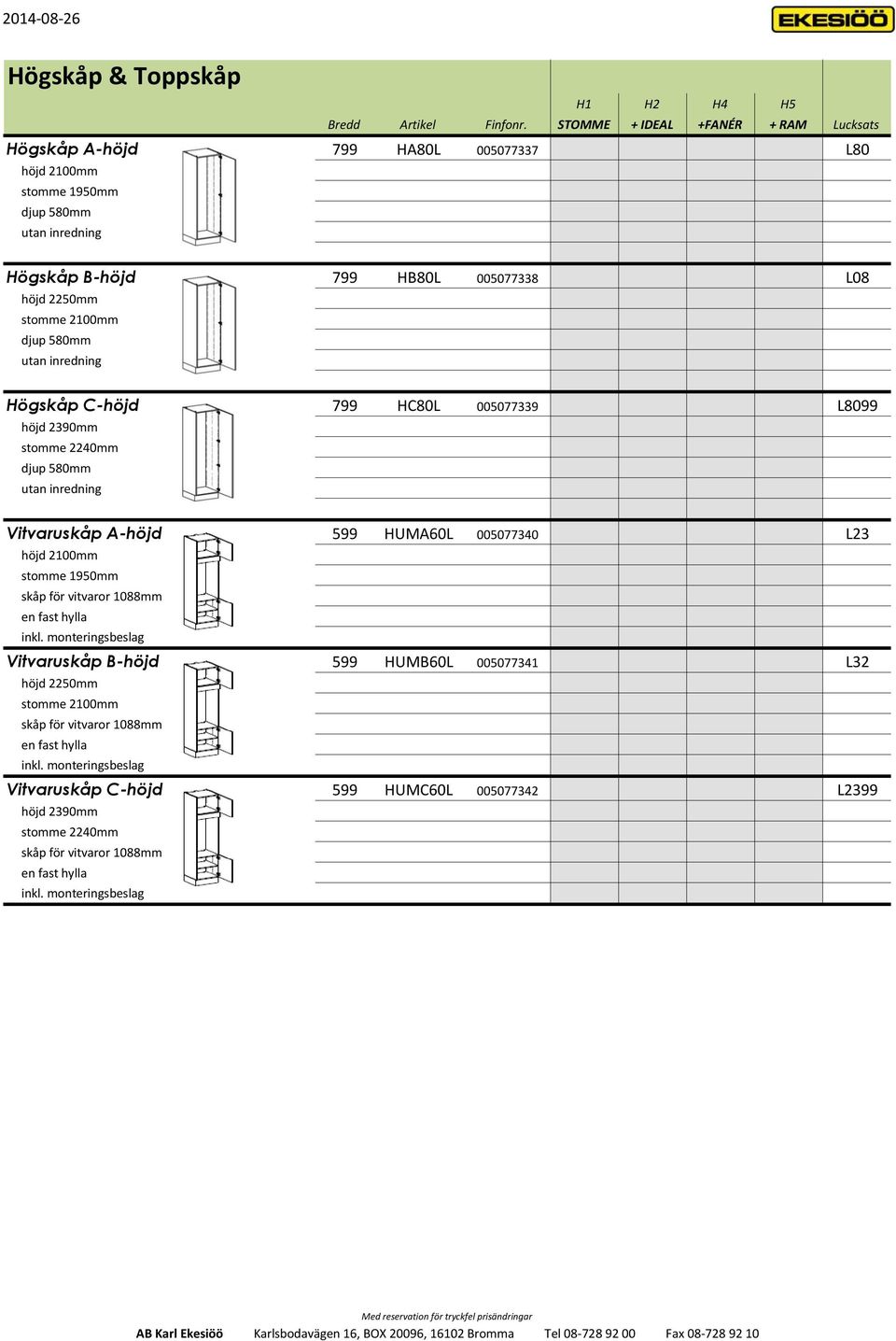 2014-08-26

EKESIÖÖ

Högskåp & Toppskåp

| | Bredd | Artikel | Finfonr. | H1 STOMME | H2 + IDEAL | H4 +FANÉR | H5 + RAM | Lucksats |
|---|---|---|---|---|---|---|---|---|
| Högskåp A-höjd höjd 2100mm stomme 1950mm djup 580mm utan inredning | 799 | HA80L | 005077337 | | | | | L80 |
| Högskåp B-höjd höjd 2250mm stomme 2100mm djup 580mm utan inredning | 799 | HB80L | 005077338 | | | | | L08 |
| Högskåp C-höjd höjd 2390mm stomme 2240mm djup 580mm utan inredning | 799 | HC80L | 005077339 | | | | | L8099 |
| Vitvaruskåp A-höjd höjd 2100mm stomme 1950mm skåp för vitvaror 1088mm en fast hylla inkl. monteringsbeslag | 599 | HUMA60L | 005077340 | | | | | L23 |
| Vitvaruskåp B-höjd höjd 2250mm stomme 2100mm skåp för vitvaror 1088mm en fast hylla inkl. monteringsbeslag | 599 | HUMB60L | 005077341 | | | | | L32 |
| Vitvaruskåp C-höjd höjd 2390mm stomme 2240mm skåp för vitvaror 1088mm en fast hylla inkl. monteringsbeslag | 599 | HUMC60L | 005077342 | | | | | L2399 |

Med reservation för tryckfel prisändringar

AB Karl Ekesiöö Karlsbodavägen 16, BOX 20096, 16102 Bromma Tel 08-728 92 00 Fax 08-728 92 10